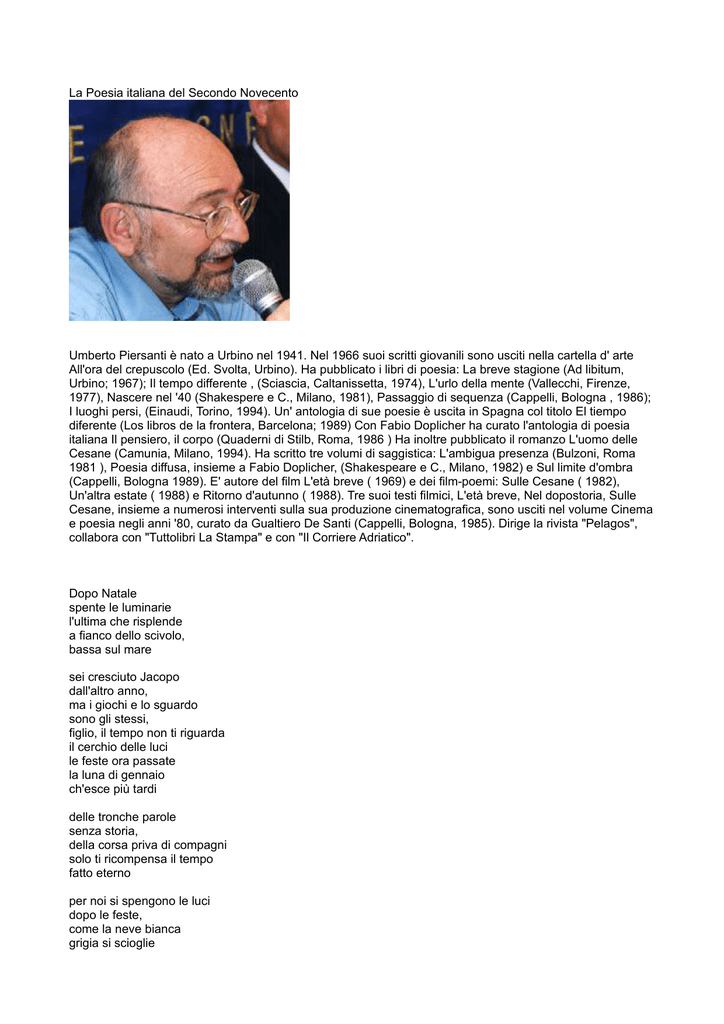 La Poesia italiana del Secondo Novecento

Umberto Piersanti è nato a Urbino nel 1941. Nel 1966 suoi scritti giovanili sono usciti nella cartella d' arte All'ora del crepuscolo (Ed. Svolta, Urbino). Ha pubblicato i libri di poesia: La breve stagione (Ad libitum, Urbino; 1967); Il tempo differente , (Sciascia, Caltanissetta, 1974), L'urlo della mente (Vallecchi, Firenze, 1977), Nascere nel '40 (Shakespere e C., Milano, 1981), Passaggio di sequenza (Cappelli, Bologna , 1986); I luoghi persi, (Einaudi, Torino, 1994). Un' antologia di sue poesie è uscita in Spagna col titolo El tiempo diferente (Los libros de la frontera, Barcelona; 1989) Con Fabio Doplicher ha curato l'antologia di poesia italiana Il pensiero, il corpo (Quaderni di Stilb, Roma, 1986 ) Ha inoltre pubblicato il romanzo L'uomo delle Cesane (Camunia, Milano, 1994). Ha scritto tre volumi di saggistica: L'ambigua presenza (Bulzoni, Roma 1981 ), Poesia diffusa, insieme a Fabio Doplicher, (Shakespeare e C., Milano, 1982) e Sul limite d'ombra (Cappelli, Bologna 1989). E' autore del film L'età breve ( 1969) e dei film-poemi: Sulle Cesane ( 1982), Un'altra estate ( 1988) e Ritorno d'autunno ( 1988). Tre suoi testi filmici, L'età breve, Nel dopostoria, Sulle Cesane, insieme a numerosi interventi sulla sua produzione cinematografica, sono usciti nel volume Cinema e poesia negli anni '80, curato da Gualtiero De Santi (Cappelli, Bologna, 1985). Dirige la rivista "Pelagos", collabora con "Tuttolibri La Stampa" e con "Il Corriere Adriatico".

Dopo Natale
spente le luminarie
l'ultima che risplende
a fianco dello scivolo,
bassa sul mare

sei cresciuto Jacopo
dall'altro anno,
ma i giochi e lo sguardo
sono gli stessi,
figlio, il tempo non ti riguarda
il cerchio delle luci
le feste ora passate
la luna di gennaio
ch'esce più tardi

delle tronche parole
senza storia,
della corsa priva di compagni
solo ti ricompensa il tempo
fatto eterno

per noi si spengono le luci
dopo le feste,
come la neve bianca
grigia si scioglie